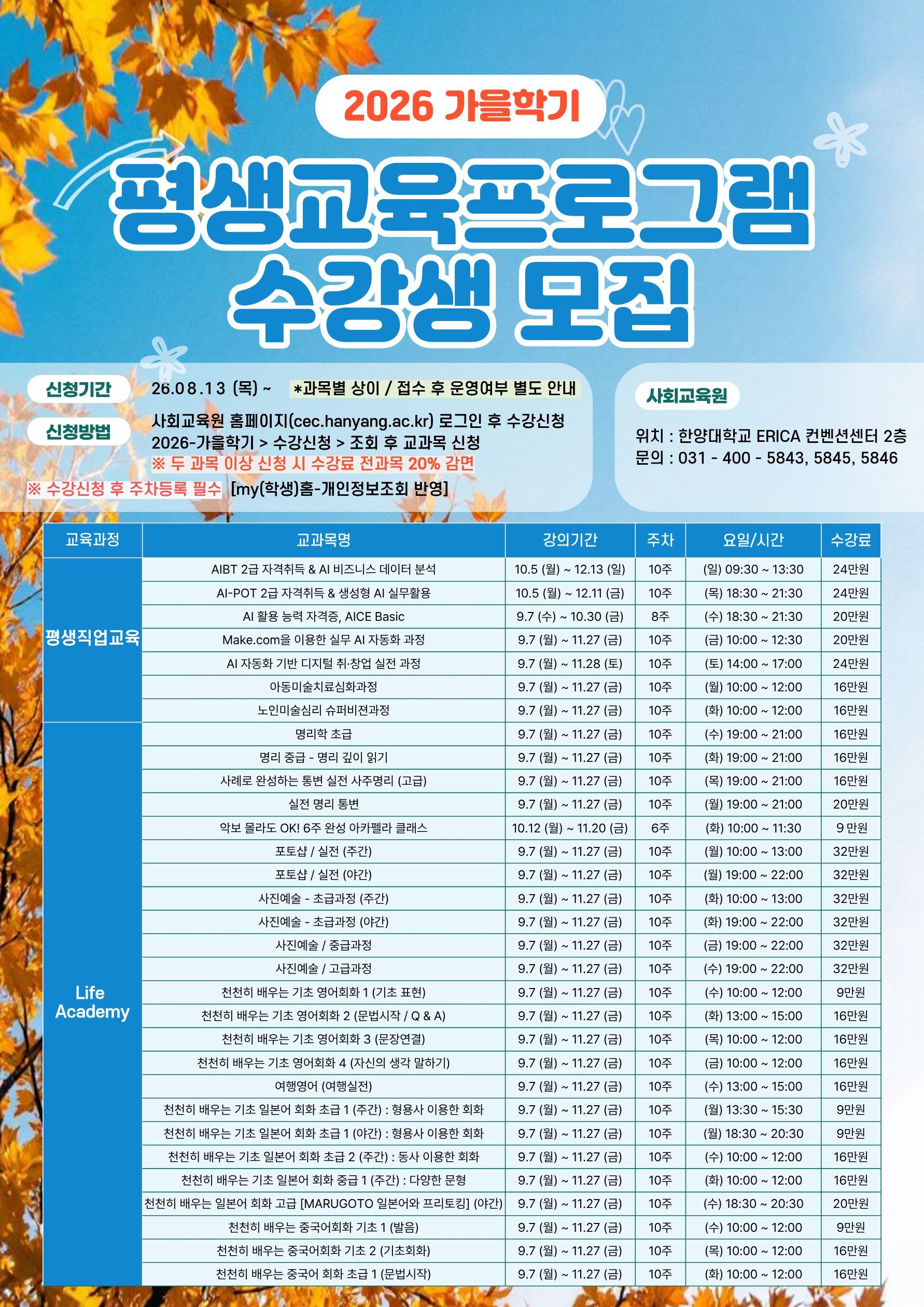 2026 가을학기

평생교육프로그램 수강생 모집

신청기간 26.08.13 (목) ~ *과목별 상이 / 접수 후 운영여부 별도 안내

신청방법 사회교육원 홈페이지(cec.hanyang.ac.kr) 로그인 후 수강신청
2026-가을학기 > 수강신청 > 조회 후 교과목 신청
※ 두 과목 이상 신청 시 수강료 전과목 20% 감면

※ 수강신청 후 주차등록 필수 [my(학생)홈-개인정보조회 반영]

사회교육원
위치 : 한양대학교 ERICA 컨벤션센터 2층
문의 : 031 - 400 - 5843, 5845, 5846

| 교육과정 | 교과목명 | 강의기간 | 주차 | 요일/시간 | 수강료 |
|---|---|---|---|---|---|
| 평생직업교육 | AIBT 2급 자격취득 & AI 비즈니스 데이터 분석 | 10.5 (월) ~ 12.13 (일) | 10주 | (일) 09:30 ~ 13:30 | 24만원 |
| | AI-POT 2급 자격취득 & 생성형 AI 실무활용 | 10.5 (월) ~ 12.11 (금) | 10주 | (목) 18:30 ~ 21:30 | 24만원 |
| | AI 활용 능력 자격증, AICE Basic | 9.7 (수) ~ 10.30 (금) | 8주 | (수) 18:30 ~ 21:30 | 20만원 |
| | Make.com을 이용한 실무 AI 자동화 과정 | 9.7 (월) ~ 11.27 (금) | 10주 | (금) 10:00 ~ 12:30 | 20만원 |
| | AI 자동화 기반 디지털 취·창업 실전 과정 | 9.7 (월) ~ 11.28 (토) | 10주 | (토) 14:00 ~ 17:00 | 24만원 |
| | 아동미술치료심화과정 | 9.7 (월) ~ 11.27 (금) | 10주 | (월) 10:00 ~ 12:00 | 16만원 |
| | 노인미술심리 슈퍼비젼과정 | 9.7 (월) ~ 11.27 (금) | 10주 | (화) 10:00 ~ 12:00 | 16만원 |
| Life Academy | 명리학 초급 | 9.7 (월) ~ 11.27 (금) | 10주 | (수) 19:00 ~ 21:00 | 16만원 |
| | 명리 중급 - 명리 깊이 읽기 | 9.7 (월) ~ 11.27 (금) | 10주 | (화) 19:00 ~ 21:00 | 16만원 |
| | 사례로 완성하는 통변 실전 사주명리 (고급) | 9.7 (월) ~ 11.27 (금) | 10주 | (목) 19:00 ~ 21:00 | 16만원 |
| | 실전 명리 통변 | 9.7 (월) ~ 11.27 (금) | 10주 | (월) 19:00 ~ 21:00 | 20만원 |
| | 악보 몰라도 OK! 6주 완성 아카펠라 클래스 | 10.12 (월) ~ 11.20 (금) | 6주 | (화) 10:00 ~ 11:30 | 9 만원 |
| | 포토샵 / 실전 (주간) | 9.7 (월) ~ 11.27 (금) | 10주 | (월) 10:00 ~ 13:00 | 32만원 |
| | 포토샵 / 실전 (야간) | 9.7 (월) ~ 11.27 (금) | 10주 | (월) 19:00 ~ 22:00 | 32만원 |
| | 사진예술 - 초급과정 (주간) | 9.7 (월) ~ 11.27 (금) | 10주 | (화) 10:00 ~ 13:00 | 32만원 |
| | 사진예술 - 초급과정 (야간) | 9.7 (월) ~ 11.27 (금) | 10주 | (화) 19:00 ~ 22:00 | 32만원 |
| | 사진예술 / 중급과정 | 9.7 (월) ~ 11.27 (금) | 10주 | (금) 19:00 ~ 22:00 | 32만원 |
| | 사진예술 / 고급과정 | 9.7 (월) ~ 11.27 (금) | 10주 | (수) 19:00 ~ 22:00 | 32만원 |
| | 천천히 배우는 기초 영어회화 1 (기초 표현) | 9.7 (월) ~ 11.27 (금) | 10주 | (수) 10:00 ~ 12:00 | 9만원 |
| | 천천히 배우는 기초 영어회화 2 (문법시작 / Q & A) | 9.7 (월) ~ 11.27 (금) | 10주 | (화) 13:00 ~ 15:00 | 16만원 |
| | 천천히 배우는 기초 영어회화 3 (문장연결) | 9.7 (월) ~ 11.27 (금) | 10주 | (목) 10:00 ~ 12:00 | 16만원 |
| | 천천히 배우는 기초 영어회화 4 (자신의 생각 말하기) | 9.7 (월) ~ 11.27 (금) | 10주 | (금) 10:00 ~ 12:00 | 16만원 |
| | 여행영어 (여행실전) | 9.7 (월) ~ 11.27 (금) | 10주 | (수) 13:00 ~ 15:00 | 16만원 |
| | 천천히 배우는 기초 일본어 회화 초급 1 (주간) : 형용사 이용한 회화 | 9.7 (월) ~ 11.27 (금) | 10주 | (월) 13:30 ~ 15:30 | 9만원 |
| | 천천히 배우는 기초 일본어 회화 초급 1 (야간) : 형용사 이용한 회화 | 9.7 (월) ~ 11.27 (금) | 10주 | (월) 18:30 ~ 20:30 | 9만원 |
| | 천천히 배우는 기초 일본어 회화 초급 2 (주간) : 동사 이용한 회화 | 9.7 (월) ~ 11.27 (금) | 10주 | (수) 10:00 ~ 12:00 | 16만원 |
| | 천천히 배우는 기초 일본어 회화 중급 1 (주간) : 다양한 문형 | 9.7 (월) ~ 11.27 (금) | 10주 | (화) 10:00 ~ 12:00 | 16만원 |
| | 천천히 배우는 일본어 회화 고급 [MARUGOTO 일본어와 프리토킹] (야간) | 9.7 (월) ~ 11.27 (금) | 10주 | (수) 18:30 ~ 20:30 | 20만원 |
| | 천천히 배우는 중국어회화 기초 1 (발음) | 9.7 (월) ~ 11.27 (금) | 10주 | (수) 10:00 ~ 12:00 | 9만원 |
| | 천천히 배우는 중국어회화 기초 2 (기초회화) | 9.7 (월) ~ 11.27 (금) | 10주 | (목) 10:00 ~ 12:00 | 16만원 |
| | 천천히 배우는 중국어 회화 초급 1 (문법시작) | 9.7 (월) ~ 11.27 (금) | 10주 | (화) 10:00 ~ 12:00 | 16만원 |